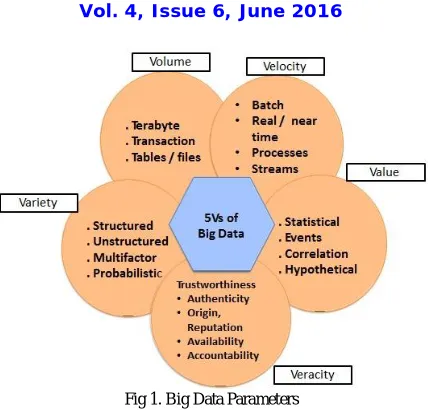 Vol. 4, Issue 6, June 2016

Volume
. Terabyte
. Transaction
. Tables / files

Velocity
• Batch
• Real / near time
• Processes
• Streams

Value
. Statistical
. Events
. Correlation
. Hypothetical

Variety
. Structured
. Unstructured
. Multifactor
. Probabilistic

5Vs of Big Data

Trustworthiness
• Authenticity
• Origin, Reputation
• Availability
• Accountability

Veracity

Fig 1. Big Data Parameters